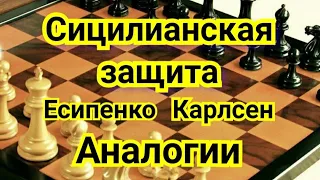 Сицилианская защита
Есипенко Карлсен
Аналогии